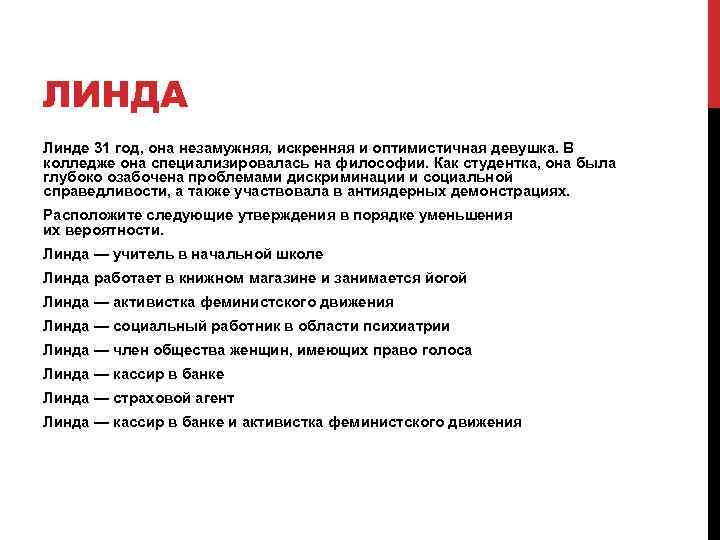 ЛИНДА

Линде 31 год, она незамужняя, искренняя и оптимистичная девушка. В колледже она специализировалась на философии. Как студентка, она была глубоко озабочена проблемами дискриминации и социальной справедливости, а также участвовала в антиядерных демонстрациях.

Расположите следующие утверждения в порядке уменьшения их вероятности.

Линда — учитель в начальной школе

Линда работает в книжном магазине и занимается йогой

Линда — активистка феминистского движения

Линда — социальный работник в области психиатрии

Линда — член общества женщин, имеющих право голоса

Линда — кассир в банке

Линда — страховой агент

Линда — кассир в банке и активистка феминистского движения